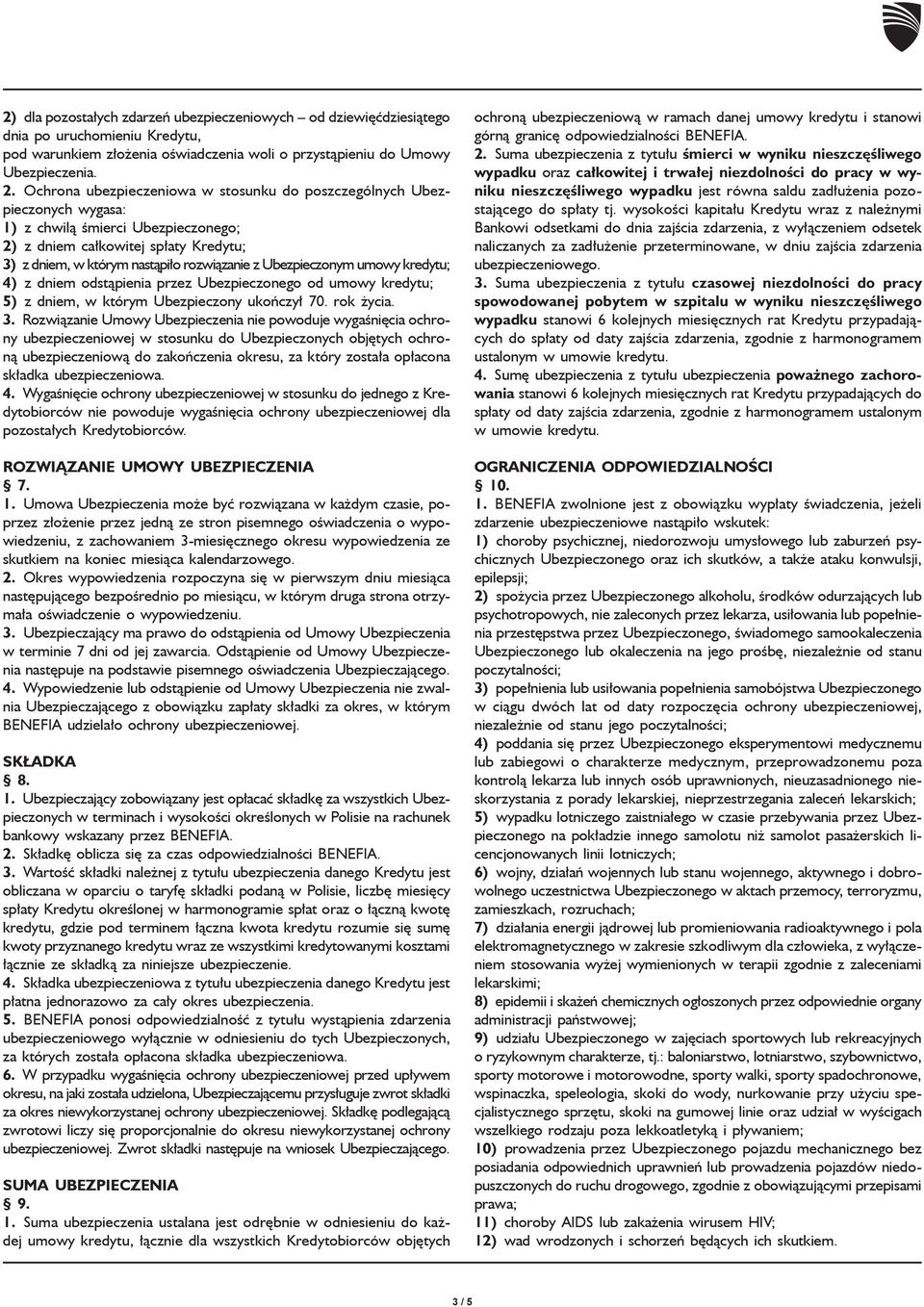 2) dla pozostałych zdarzeń ubezpieczeniowych – od dziewięćdziesiątego dnia po uruchomieniu Kredytu,
pod warunkiem złożenia oświadczenia woli o przystąpieniu do Umowy Ubezpieczenia.
2. Ochrona ubezpieczeniowa w stosunku do poszczególnych Ubezpieczonych wygasa:
1) z chwilą śmierci Ubezpieczonego;
2) z dniem całkowitej spłaty Kredytu;
3) z dniem, w którym nastąpiło rozwiązanie z Ubezpieczonym umowy kredytu;
4) z dniem odstąpienia przez Ubezpieczonego od umowy kredytu;
5) z dniem, w którym Ubezpieczony ukończył 70. rok życia.
3. Rozwiązanie Umowy Ubezpieczenia nie powoduje wygaśnięcia ochrony ubezpieczeniowej w stosunku do Ubezpieczonych objętych ochroną ubezpieczeniową do zakończenia okresu, za który została opłacona składka ubezpieczeniowa.
4. Wygaśnięcie ochrony ubezpieczeniowej w stosunku do jednego z Kredytobiorców nie powoduje wygaśnięcia ochrony ubezpieczeniowej dla pozostałych Kredytobiorców.

ROZWIĄZANIE UMOWY UBEZPIECZENIA
§ 7.
1. Umowa Ubezpieczenia może być rozwiązana w każdym czasie, poprzez złożenie przez jedną ze stron pisemnego oświadczenia o wypowiedzeniu, z zachowaniem 3-miesięcznego okresu wypowiedzenia ze skutkiem na koniec miesiąca kalendarzowego.
2. Okres wypowiedzenia rozpoczyna się w pierwszym dniu miesiąca następującego bezpośrednio po miesiącu, w którym druga strona otrzymała oświadczenie o wypowiedzeniu.
3. Ubezpieczający ma prawo do odstąpienia od Umowy Ubezpieczenia w terminie 7 dni od jej zawarcia. Odstąpienie od Umowy Ubezpieczenia następuje na podstawie pisemnego oświadczenia Ubezpieczającego.
4. Wypowiedzenie lub odstąpienie od Umowy Ubezpieczenia nie zwalnia Ubezpieczającego z obowiązku zapłaty składki za okres, w którym BENEFIA udzielało ochrony ubezpieczeniowej.

SKŁADKA
§ 8.
1. Ubezpieczający zobowiązany jest opłacać składkę za wszystkich Ubezpieczonych w terminach i wysokości określonych w Polisie na rachunek bankowy wskazany przez BENEFIA.
2. Składkę oblicza się za czas odpowiedzialności BENEFIA.
3. Wartość składki należnej z tytułu ubezpieczenia danego Kredytu jest obliczana w oparciu o taryfę składki podaną w Polisie, liczbę miesięcy spłaty Kredytu określonej w harmonogramie spłat oraz o łączną kwotę kredytu, gdzie pod terminem łączna kwota kredytu rozumie się sumę kwoty przyznanego kredytu wraz ze wszystkimi kredytowanymi kosztami łącznie ze składką za niniejsze ubezpieczenie.
4. Składka ubezpieczeniowa z tytułu ubezpieczenia danego Kredytu jest płatna jednorazowo za cały okres ubezpieczenia.
5. BENEFIA ponosi odpowiedzialność z tytułu wystąpienia zdarzenia ubezpieczeniowego wyłącznie w odniesieniu do tych Ubezpieczonych, za których została opłacona składka ubezpieczeniowa.
6. W przypadku wygaśnięcia ochrony ubezpieczeniowej przed upływem okresu, na jaki została udzielona, Ubezpieczającemu przysługuje zwrot składki za okres niewykorzystanej ochrony ubezpieczeniowej. Składkę podlegającą zwrotowi liczy się proporcjonalnie do okresu niewykorzystanej ochrony ubezpieczeniowej. Zwrot składki następuje na wniosek Ubezpieczającego.

SUMA UBEZPIECZENIA
§ 9.
1. Suma ubezpieczenia ustalana jest odrębnie w odniesieniu do każdej umowy kredytu, łącznie dla wszystkich Kredytobiorców objętych ochroną ubezpieczeniową w ramach danej umowy kredytu i stanowi górną granicę odpowiedzialności BENEFIA.
2. Suma ubezpieczenia z tytułu śmierci w wyniku nieszczęśliwego wypadku oraz całkowitej i trwałej niezdolności do pracy w wyniku nieszczęśliwego wypadku jest równa saldu zadłużenia pozostającego do spłaty tj. wysokości kapitału Kredytu wraz z należnymi Bankowi odsetkami do dnia zajścia zdarzenia, z wyłączeniem odsetek naliczanych za zadłużenie przeterminowane, w dniu zajścia zdarzenia ubezpieczeniowego.
3. Suma ubezpieczenia z tytułu czasowej niezdolności do pracy spowodowanej pobytem w szpitalu w wyniku nieszczęśliwego wypadku stanowi 6 kolejnych miesięcznych rat Kredytu przypadających do spłaty od daty zajścia zdarzenia, zgodnie z harmonogramem ustalonym w umowie kredytu.
4. Sumę ubezpieczenia z tytułu ubezpieczenia poważnego zachorowania stanowi 6 kolejnych miesięcznych rat Kredytu przypadających do spłaty od daty zajścia zdarzenia, zgodnie z harmonogramem ustalonym w umowie kredytu.

OGRANICZENIA ODPOWIEDZIALNOŚCI
§ 10.
1. BENEFIA zwolnione jest z obowiązku wypłaty świadczenia, jeżeli zdarzenie ubezpieczeniowe nastąpiło wskutek:
1) choroby psychicznej, niedorozwoju umysłowego lub zaburzeń psychicznych Ubezpieczonego oraz ich skutków, a także ataku konwulsji, epilepsji;
2) spożycia przez Ubezpieczonego alkoholu, środków odurzających lub psychotropowych, nie zaleconych przez lekarza, usiłowania lub popełnienia przestępstwa przez Ubezpieczonego, świadomego samookaleczenia Ubezpieczonego lub okaleczenia na jego prośbę, niezależnie od stanu poczytalności;
3) popełnienia lub usiłowania popełnienia samobójstwa Ubezpieczonego w ciągu dwóch lat od daty rozpoczęcia ochrony ubezpieczeniowej, niezależnie od stanu jego poczytalności;
4) poddania się przez Ubezpieczonego eksperymentowi medycznemu lub zabiegowi o charakterze medycznym, przeprowadzonemu poza kontrolą lekarza lub innych osób uprawnionych, nieuzasadnionego nieskorzystania z porady lekarskiej, nieprzestrzegania zaleceń lekarskich;
5) wypadku lotniczego zaistniałego w czasie przebywania przez Ubezpieczonego na pokładzie innego samolotu niż samolot pasażerskich licencjonowanych linii lotniczych;
6) wojny, działań wojennych lub stanu wojennego, aktywnego i dobrowolnego uczestnictwa Ubezpieczonego w aktach przemocy, terroryzmu, zamieszkach, rozruchach;
7) działania energii jądrowej lub promieniowania radioaktywnego i pola elektromagnetycznego w zakresie szkodliwym dla człowieka, z wyłączeniem stosowania wyżej wymienionych w terapii zgodnie z zaleceniami lekarskimi;
8) epidemii i skażeń chemicznych ogłoszonych przez odpowiednie organy administracji państwowej;
9) udziału Ubezpieczonego w zajęciach sportowych lub rekreacyjnych o ryzykownym charakterze, tj.: baloniarstwo, lotniarstwo, szybownictwo, sporty motorowe i motorowodne, sporty walki, sporty spadochronowe, wspinaczka, speleologia, skoki do wody, nurkowanie przy użyciu specjalistycznego sprzętu, skoki na gumowej linie oraz udział w wyścigach wszelkiego rodzaju poza lekkoatletyką i pływaniem;
10) prowadzenia przez Ubezpieczonego pojazdu mechanicznego bez posiadania odpowiednich uprawnień lub prowadzenia pojazdów niedopuszczonych do ruchu drogowego, zgodnie z obowiązującymi przepisami prawa;
11) choroby AIDS lub zakażenia wirusem HIV;
12) wad wrodzonych i schorzeń będących ich skutkiem.

3 / 5